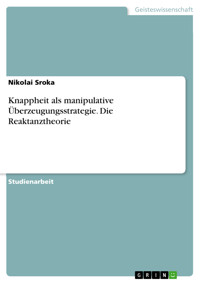 Geisteswissenschaft

Nikolai Sroka

Knappheit als manipulative Überzeugungsstrategie. Die Reaktanztheorie

Studienarbeit

GRIN